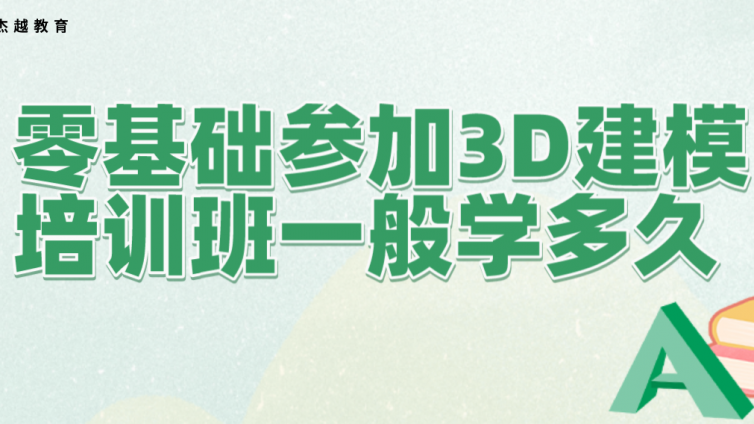 杰越教育

零基础参加3D建模培训班一般学多久

A